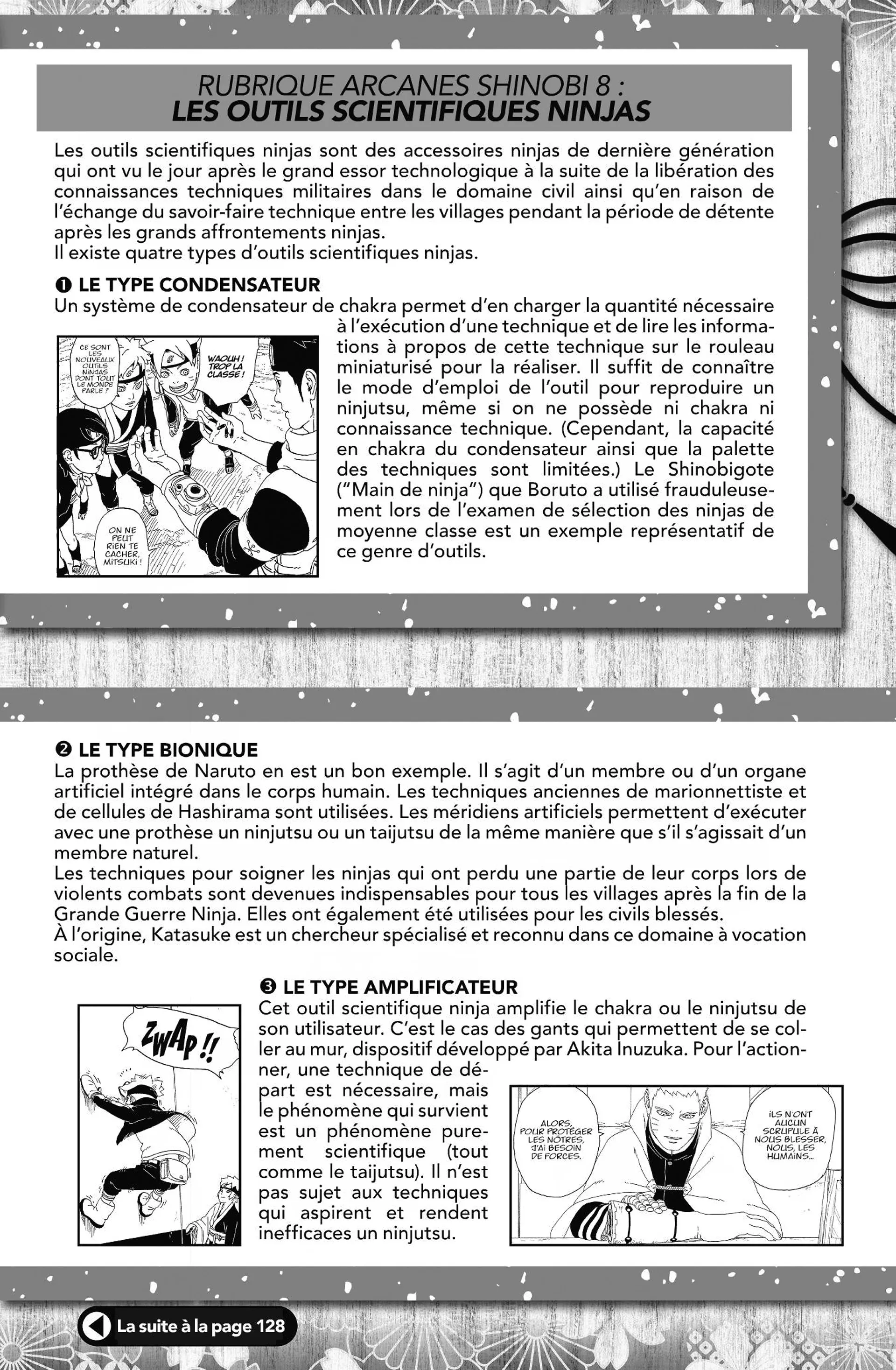 RUBRIQUE ARCANES SHINOBI 8 :
LES OUTILS SCIENTIFIQUES NINJAS

Les outils scientifiques ninjas sont des accessoires ninjas de dernière génération qui ont vu le jour après le grand essor technologique à la suite de la libération des connaissances techniques militaires dans le domaine civil ainsi qu'en raison de l'échange du savoir-faire technique entre les villages pendant la période de détente après les grands affrontements ninjas.
Il existe quatre types d'outils scientifiques ninjas.

❶ LE TYPE CONDENSATEUR
Un système de condensateur de chakra permet d'en charger la quantité nécessaire à l'exécution d'une technique et de lire les informations à propos de cette technique sur le rouleau miniaturisé pour la réaliser. Il suffit de connaître le mode d'emploi de l'outil pour reproduire un ninjutsu, même si on ne possède ni chakra ni connaissance technique. (Cependant, la capacité en chakra du condensateur ainsi que la palette des techniques sont limitées.) Le Shinobigote ("Main de ninja") que Boruto a utilisé frauduleusement lors de l'examen de sélection des ninjas de moyenne classe est un exemple représentatif de ce genre d'outils.

CE SONT LES NOUVEAUX OUTILS NINJAS DONT TOUT LE MONDE PARLE ?

WAOUH ! TROP LA CLASSE !

ON NE PEUT RIEN TE CACHER, MITSUKI !

❷ LE TYPE BIONIQUE
La prothèse de Naruto en est un bon exemple. Il s'agit d'un membre ou d'un organe artificiel intégré dans le corps humain. Les techniques anciennes de marionnettiste et de cellules de Hashirama sont utilisées. Les méridiens artificiels permettent d'exécuter avec une prothèse un ninjutsu ou un taijutsu de la même manière que s'il s'agissait d'un membre naturel.
Les techniques pour soigner les ninjas qui ont perdu une partie de leur corps lors de violents combats sont devenues indispensables pour tous les villages après la fin de la Grande Guerre Ninja. Elles ont également été utilisées pour les civils blessés.
À l'origine, Katasuke est un chercheur spécialisé et reconnu dans ce domaine à vocation sociale.

❸ LE TYPE AMPLIFICATEUR
Cet outil scientifique ninja amplifie le chakra ou le ninjutsu de son utilisateur. C'est le cas des gants qui permettent de se coller au mur, dispositif développé par Akita Inuzuka. Pour l'actionner, une technique de départ est nécessaire, mais le phénomène qui survient est un phénomène purement scientifique (tout comme le taijutsu). Il n'est pas sujet aux techniques qui aspirent et rendent inefficaces un ninjutsu.

ZWAP !!

ALORS, POUR PROTÉGER LES NÔTRES, J'AI BESOIN DE FORCES.

ILS N'ONT AUCUN SCRUPULE À NOUS BLESSER, NOUS, LES HUMAINS...

La suite à la page 128